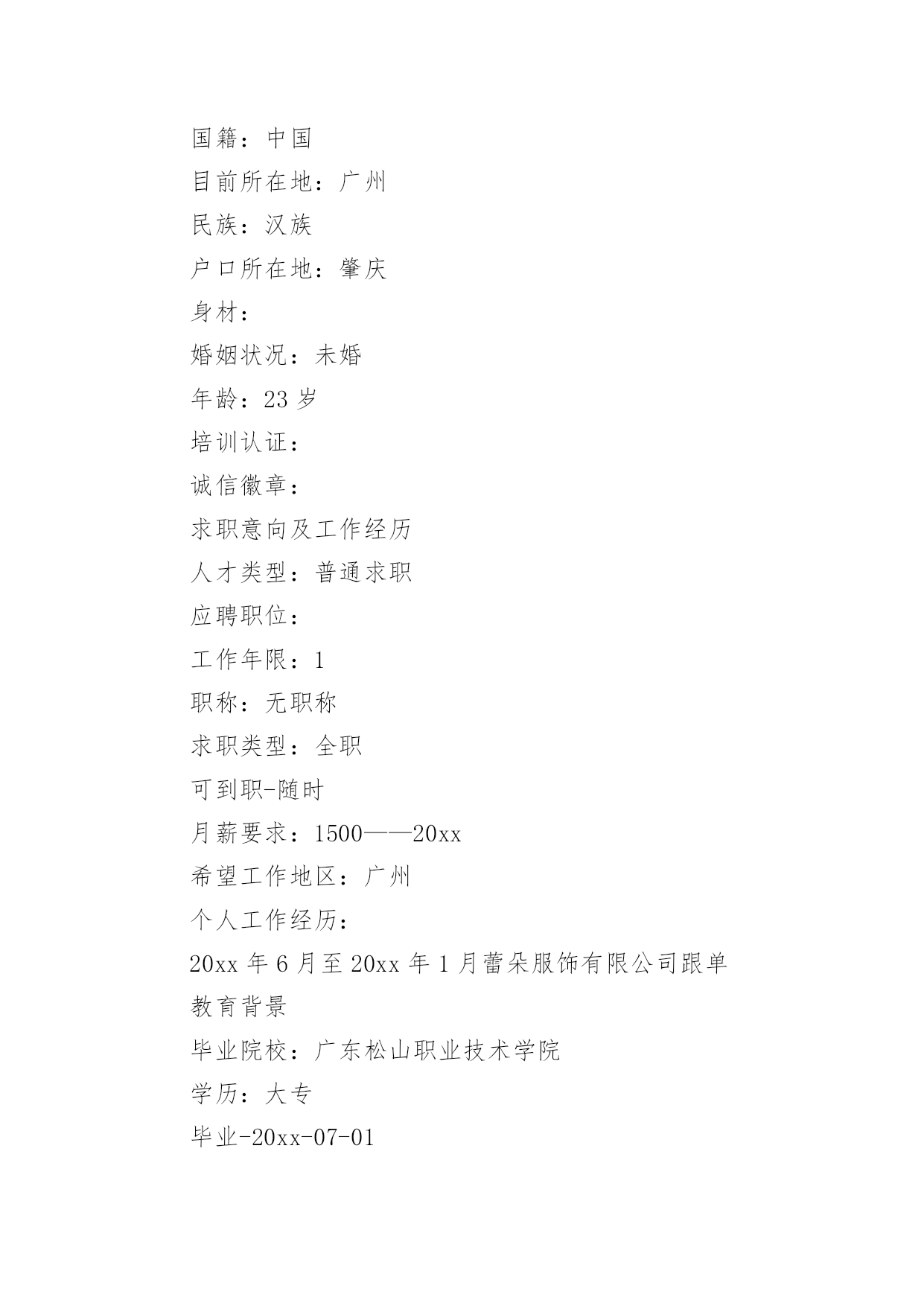 国籍：中国

目前所在地：广州

民族：汉族

户口所在地：肇庆

身材：

婚姻状况：未婚

年龄：23 岁

培训认证：

诚信徽章：

求职意向及工作经历

人才类型：普通求职

应聘职位：

工作年限：1

职称：无职称

求职类型：全职

可到职-随时

月薪要求：1500——20xx

希望工作地区：广州

个人工作经历：

20xx 年 6 月至 20xx 年 1 月蕾朵服饰有限公司跟单

教育背景

毕业院校：广东松山职业技术学院

学历：大专

毕业-20xx-07-01